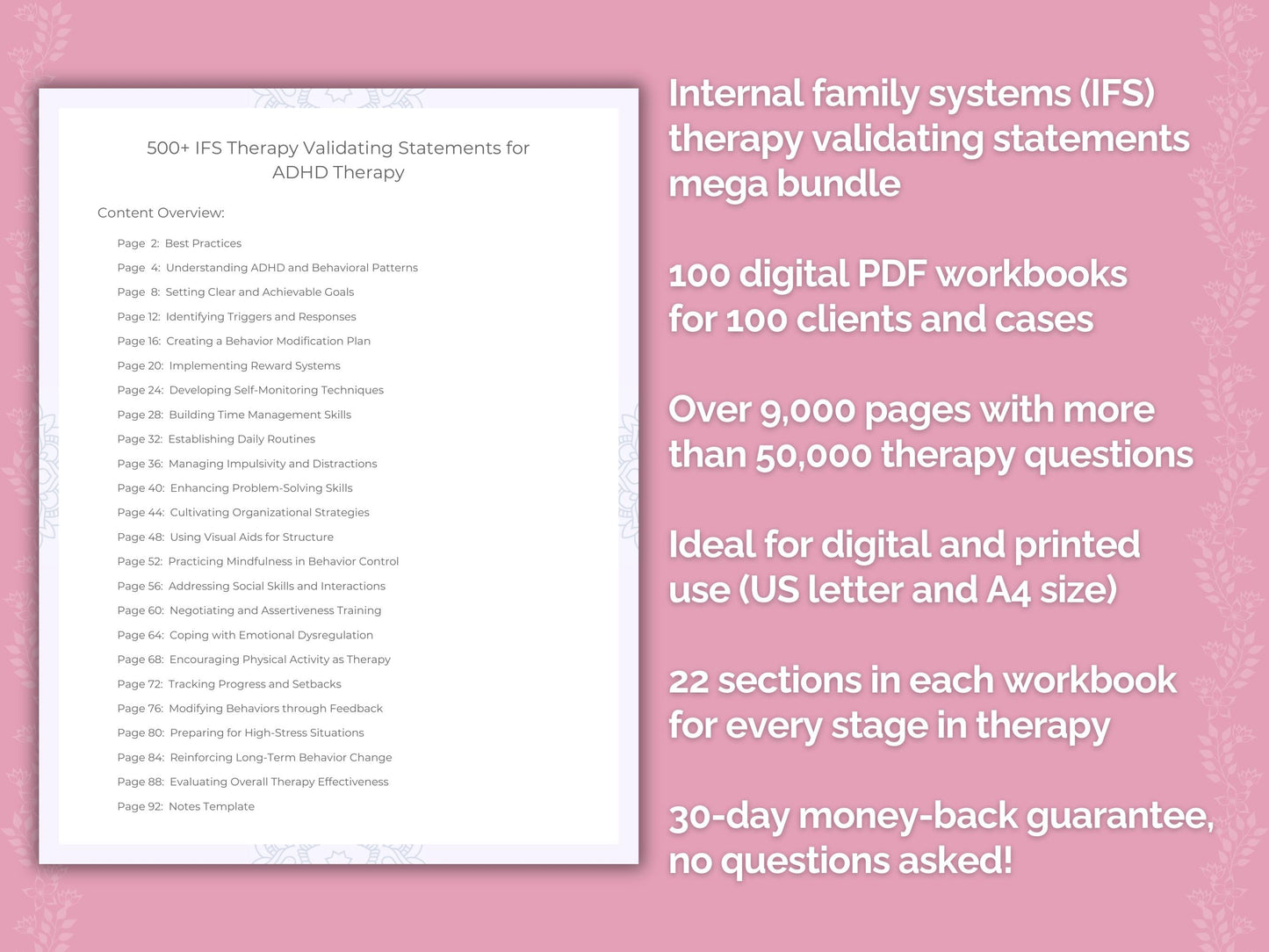 500+ IFS Therapy Validating Statements for ADHD Therapy

Content Overview:

Page 2: Best Practices
Page 4: Understanding ADHD and Behavioral Patterns
Page 8: Setting Clear and Achievable Goals
Page 12: Identifying Triggers and Responses
Page 16: Creating a Behavior Modification Plan
Page 20: Implementing Reward Systems
Page 24: Developing Self-Monitoring Techniques
Page 28: Building Time Management Skills
Page 32: Establishing Daily Routines
Page 36: Managing Impulsivity and Distractions
Page 40: Enhancing Problem-Solving Skills
Page 44: Cultivating Organizational Strategies
Page 48: Using Visual Aids for Structure
Page 52: Practicing Mindfulness in Behavior Control
Page 56: Addressing Social Skills and Interactions
Page 60: Negotiating and Assertiveness Training
Page 64: Coping with Emotional Dysregulation
Page 68: Encouraging Physical Activity as Therapy
Page 72: Tracking Progress and Setbacks
Page 76: Modifying Behaviors through Feedback
Page 80: Preparing for High-Stress Situations
Page 84: Reinforcing Long-Term Behavior Change
Page 88: Evaluating Overall Therapy Effectiveness
Page 92: Notes Template

Internal family systems (IFS) therapy validating statements mega bundle

100 digital PDF workbooks for 100 clients and cases

Over 9,000 pages with more than 50,000 therapy questions

Ideal for digital and printed use (US letter and A4 size)

22 sections in each workbook for every stage in therapy

30-day money-back guarantee, no questions asked!